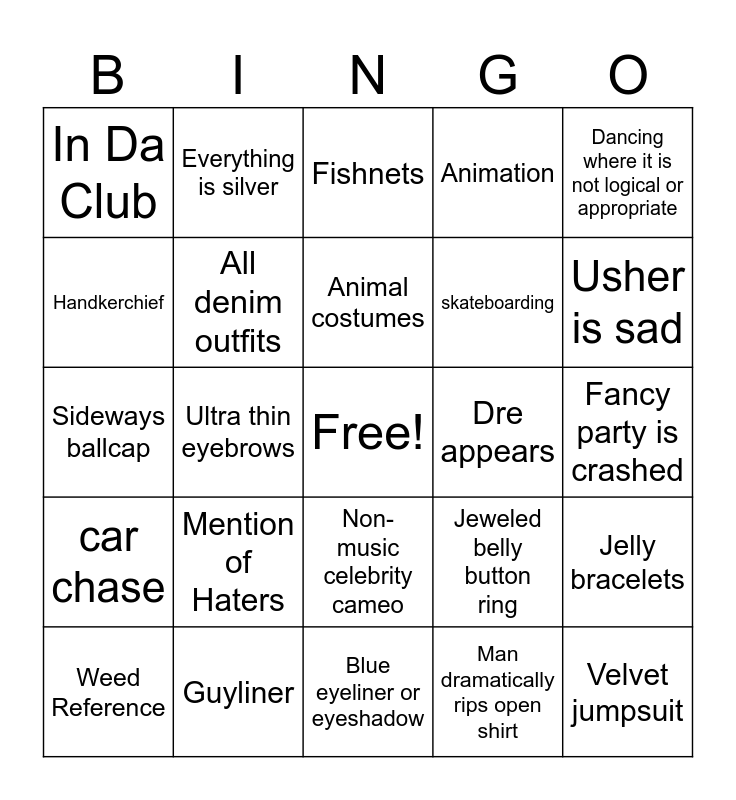 | B | I | N | G | O |
|---|---|---|---|---|
| In Da Club | Everything is silver | Fishnets | Animation | Dancing where it is not logical or appropriate |
| Handkerchief | All denim outfits | Animal costumes | skateboarding | Usher is sad |
| Sideways ballcap | Ultra thin eyebrows | Free! | Dre appears | Fancy party is crashed |
| car chase | Mention of Haters | Non-music celebrity cameo | Jeweled belly button ring | Jelly bracelets |
| Weed Reference | Guyliner | Blue eyeliner or eyeshadow | Man dramatically rips open shirt | Velvet jumpsuit |